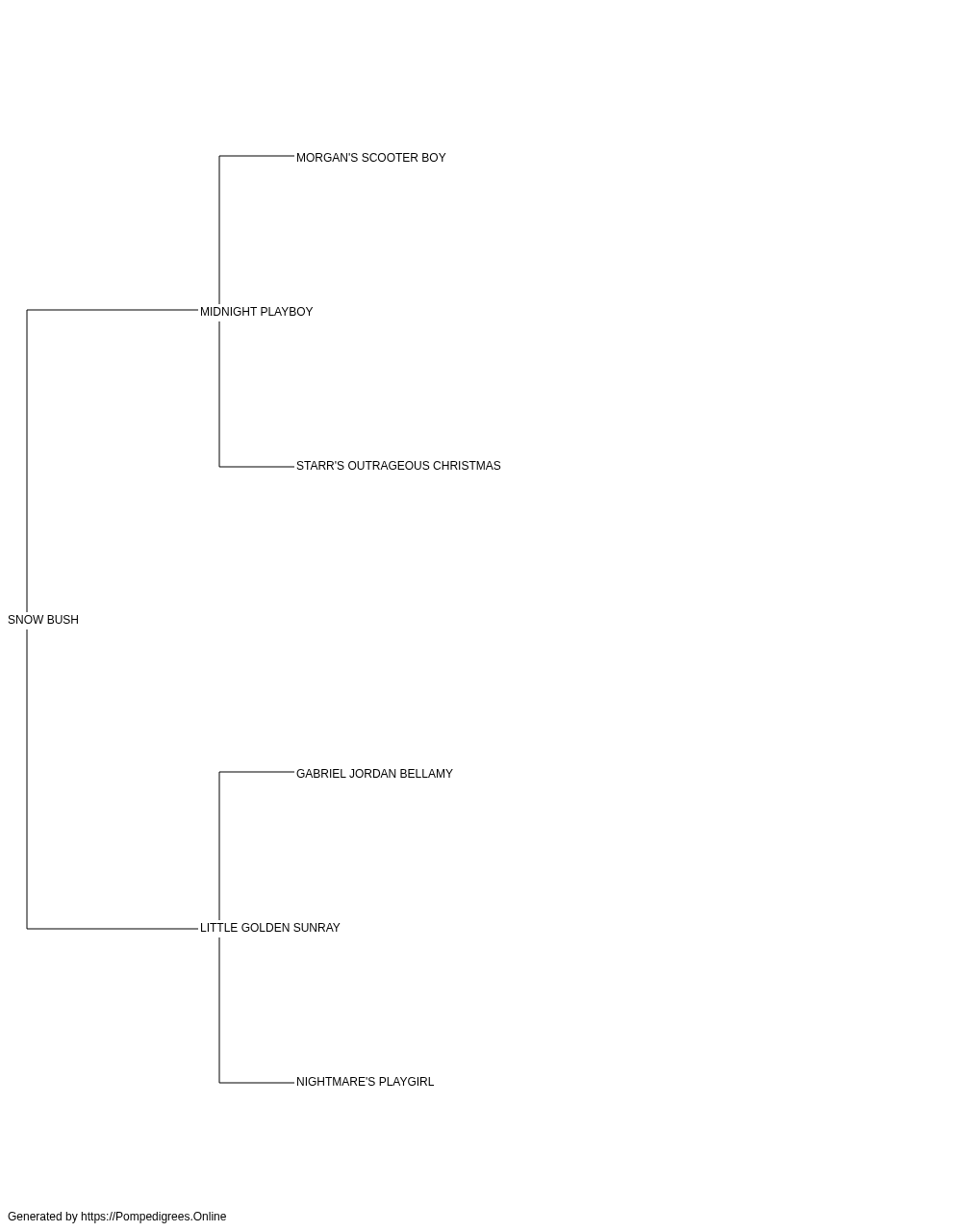 MORGAN'S SCOOTER BOY

MIDNIGHT PLAYBOY

STARR'S OUTRAGEOUS CHRISTMAS

SNOW BUSH

GABRIEL JORDAN BELLAMY

LITTLE GOLDEN SUNRAY

NIGHTMARE'S PLAYGIRL

Generated by https://Pompedigrees.Online